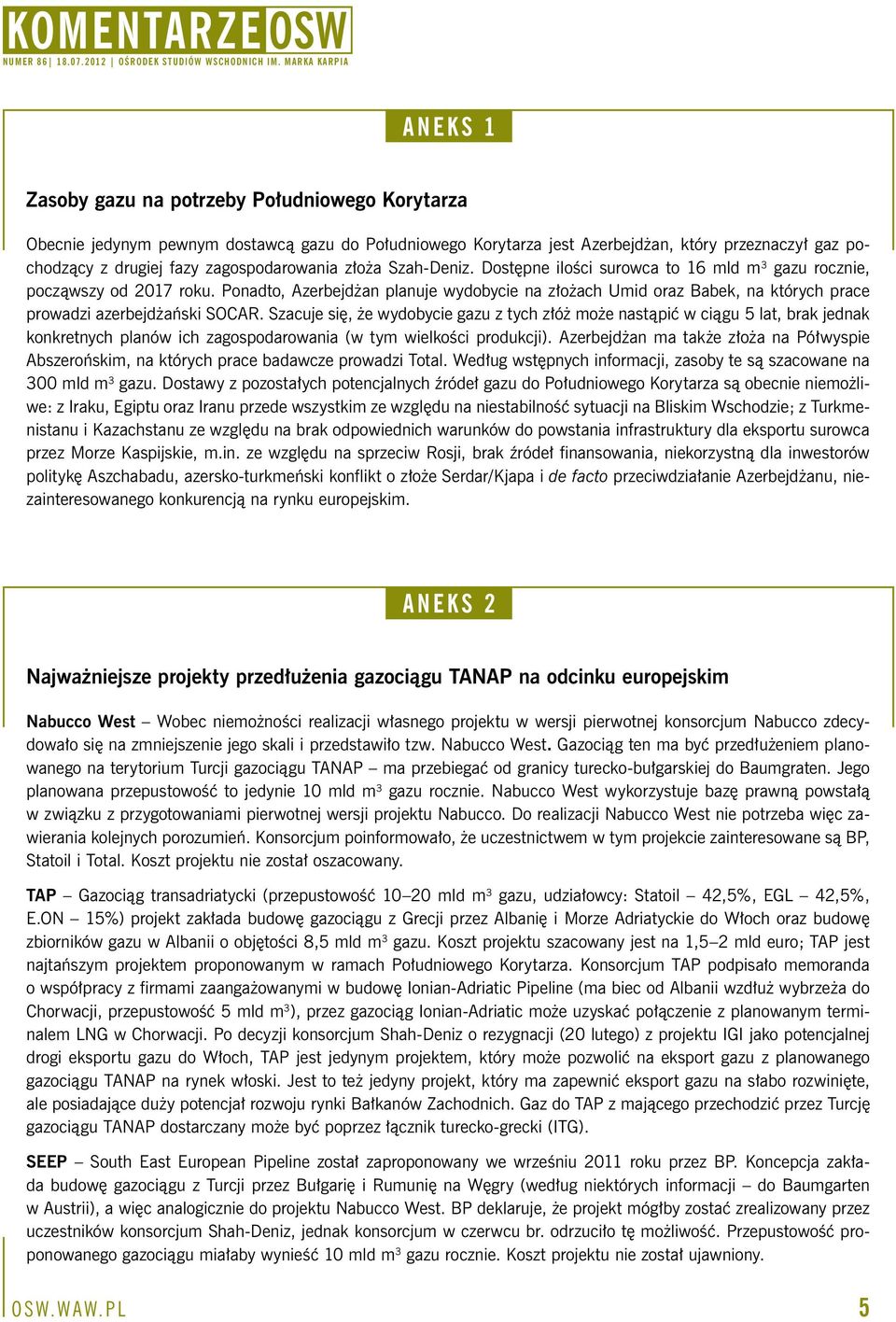 KOMENTARZE OSW

NUMER 86 | 18.07.2012 | OŚRODEK STUDIÓW WSCHODNICH IM. MARKA KARPIA

ANEKS 1

Zasoby gazu na potrzeby Południowego Korytarza

Obecnie jedynym pewnym dostawcą gazu do Południowego Korytarza jest Azerbejdżan, który przeznaczył gaz pochodzący z drugiej fazy zagospodarowania złoża Szah-Deniz. Dostępne ilości surowca to 16 mld m$^3$ gazu rocznie, począwszy od 2017 roku. Ponadto, Azerbejdżan planuje wydobycie na złożach Umid oraz Babek, na których prace prowadzi azerbejdżański SOCAR. Szacuje się, że wydobycie gazu z tych złóż może nastąpić w ciągu 5 lat, brak jednak konkretnych planów ich zagospodarowania (w tym wielkości produkcji). Azerbejdżan ma także złoża na Półwyspie Abszerońskim, na których prace badawcze prowadzi Total. Według wstępnych informacji, zasoby te są szacowane na 300 mld m$^3$ gazu. Dostawy z pozostałych potencjalnych źródeł gazu do Południowego Korytarza są obecnie niemożliwe: z Iraku, Egiptu oraz Iranu przede wszystkim ze względu na niestabilność sytuacji na Bliskim Wschodzie; z Turkmenistanu i Kazachstanu ze względu na brak odpowiednich warunków do powstania infrastruktury dla eksportu surowca przez Morze Kaspijskie, m.in. ze względu na sprzeciw Rosji, brak źródeł finansowania, niekorzystną dla inwestorów politykę Aszchabadu, azersko-turkmeński konflikt o złoże Serdar/Kjapa i de facto przeciwdziałanie Azerbejdżanu, niezainteresowanego konkurencją na rynku europejskim.

ANEKS 2

Najważniejsze projekty przedłużenia gazociągu TANAP na odcinku europejskim

Nabucco West – Wobec niemożności realizacji własnego projektu w wersji pierwotnej konsorcjum Nabucco zdecydowało się na zmniejszenie jego skali i przedstawiło tzw. Nabucco West. Gazociąg ten ma być przedłużeniem planowanego na terytorium Turcji gazociągu TANAP – ma przebiegać od granicy turecko-bułgarskiej do Baumgraten. Jego planowana przepustowość to jedynie 10 mld m$^3$ gazu rocznie. Nabucco West wykorzystuje bazę prawną powstałą w związku z przygotowaniami pierwotnej wersji projektu Nabucco. Do realizacji Nabucco West nie potrzeba więc zawierania kolejnych porozumień. Konsorcjum poinformowało, że uczestnictwem w tym projekcie zainteresowane są BP, Statoil i Total. Koszt projektu nie został oszacowany.

TAP – Gazociąg transadriatycki (przepustowość 10–20 mld m$^3$ gazu, udziałowcy: Statoil – 42,5%, EGL – 42,5%, E.ON – 15%) projekt zakłada budowę gazociągu z Grecji przez Albanię i Morze Adriatyckie do Włoch oraz budowę zbiorników gazu w Albanii o objętości 8,5 mld m$^3$ gazu. Koszt projektu szacowany jest na 1,5–2 mld euro; TAP jest najtańszym projektem proponowanym w ramach Południowego Korytarza. Konsorcjum TAP podpisało memoranda o współpracy z firmami zaangażowanymi w budowę Ionian-Adriatic Pipeline (ma biec od Albanii wzdłuż wybrzeża do Chorwacji, przepustowość 5 mld m$^3$), przez gazociąg Ionian-Adriatic może uzyskać połączenie z planowanym terminalem LNG w Chorwacji. Po decyzji konsorcjum Shah-Deniz o rezygnacji (20 lutego) z projektu IGI jako potencjalnej drogi eksportu gazu do Włoch, TAP jest jedynym projektem, który może pozwolić na eksport gazu z planowanego gazociągu TANAP na rynek włoski. Jest to też jedyny projekt, który ma zapewnić eksport gazu na słabo rozwinięte, ale posiadające duży potencjał rozwoju rynki Bałkanów Zachodnich. Gaz do TAP z mającego przechodzić przez Turcję gazociągu TANAP dostarczany może być poprzez łącznik turecko-grecki (ITG).

SEEP – South East European Pipeline został zaproponowany we wrześniu 2011 roku przez BP. Koncepcja zakłada budowę gazociągu z Turcji przez Bułgarię i Rumunię na Węgry (według niektórych informacji – do Baumgarten w Austrii), a więc analogicznie do projektu Nabucco West. BP deklaruje, że projekt mógłby zostać zrealizowany przez uczestników konsorcjum Shah-Deniz, jednak konsorcjum w czerwcu br. odrzuciło tę możliwość. Przepustowość proponowanego gazociągu miałaby wynieść 10 mld m$^3$ gazu rocznie. Koszt projektu nie został ujawniony.

OSW.WAW.PL 5